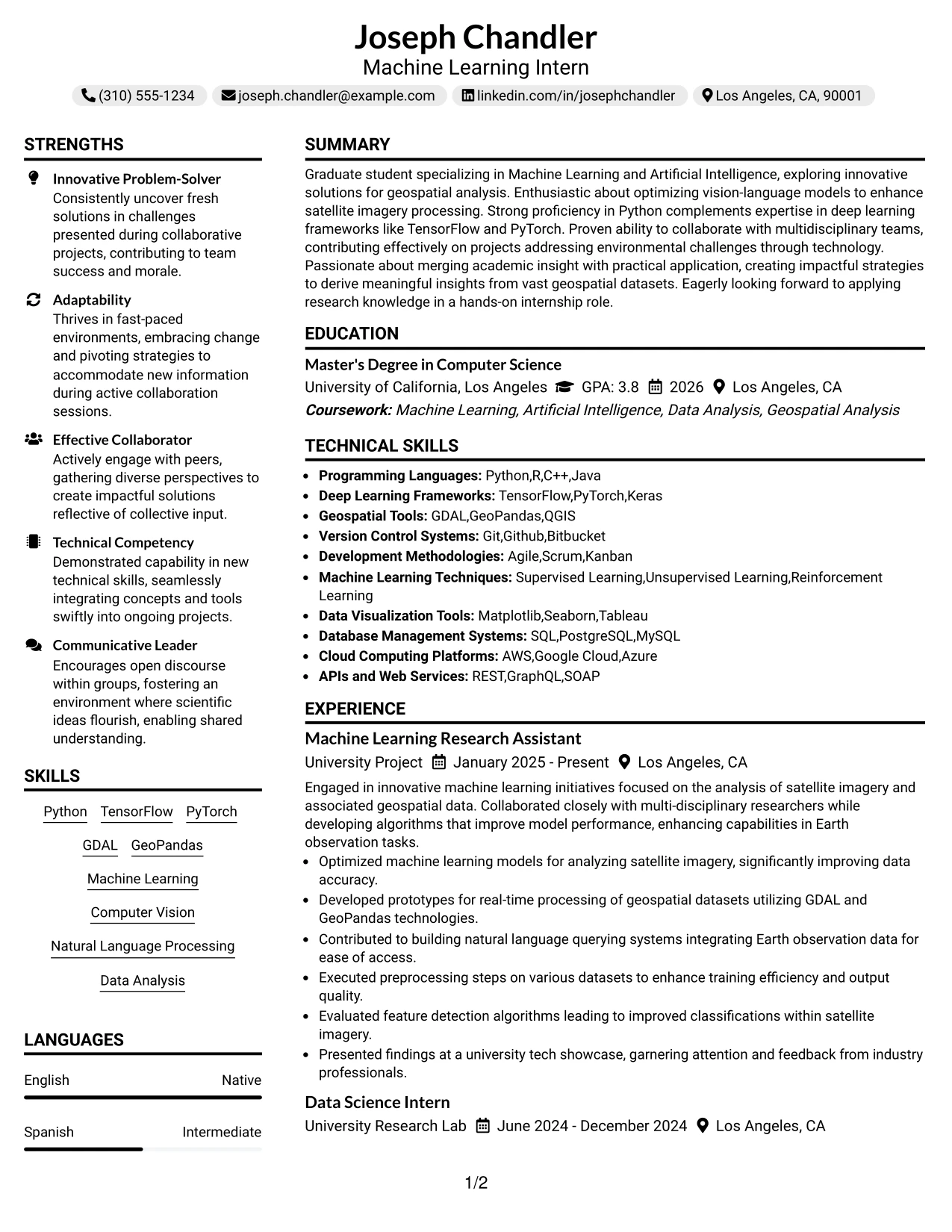 Joseph Chandler
Machine Learning Intern

(310) 555-1234   joseph.chandler@example.com   linkedin.com/in/josephchandler   Los Angeles, CA, 90001

STRENGTHS

Innovative Problem-Solver
Consistently uncover fresh solutions in challenges presented during collaborative projects, contributing to team success and morale.

Adaptability
Thrives in fast-paced environments, embracing change and pivoting strategies to accommodate new information during active collaboration sessions.

Effective Collaborator
Actively engage with peers, gathering diverse perspectives to create impactful solutions reflective of collective input.

Technical Competency
Demonstrated capability in new technical skills, seamlessly integrating concepts and tools swiftly into ongoing projects.

Communicative Leader
Encourages open discourse within groups, fostering an environment where scientific ideas flourish, enabling shared understanding.

SKILLS

Python TensorFlow PyTorch
GDAL GeoPandas
Machine Learning
Computer Vision
Natural Language Processing
Data Analysis

LANGUAGES

English Native

Spanish Intermediate

SUMMARY

Graduate student specializing in Machine Learning and Artificial Intelligence, exploring innovative solutions for geospatial analysis. Enthusiastic about optimizing vision-language models to enhance satellite imagery processing. Strong proficiency in Python complements expertise in deep learning frameworks like TensorFlow and PyTorch. Proven ability to collaborate with multidisciplinary teams, contributing effectively on projects addressing environmental challenges through technology. Passionate about merging academic insight with practical application, creating impactful strategies to derive meaningful insights from vast geospatial datasets. Eagerly looking forward to applying research knowledge in a hands-on internship role.

EDUCATION

Master's Degree in Computer Science
University of California, Los Angeles   GPA: 3.8   2026   Los Angeles, CA
Coursework: Machine Learning, Artificial Intelligence, Data Analysis, Geospatial Analysis

TECHNICAL SKILLS

• Programming Languages: Python,R,C++,Java
• Deep Learning Frameworks: TensorFlow,PyTorch,Keras
• Geospatial Tools: GDAL,GeoPandas,QGIS
• Version Control Systems: Git,Github,Bitbucket
• Development Methodologies: Agile,Scrum,Kanban
• Machine Learning Techniques: Supervised Learning,Unsupervised Learning,Reinforcement Learning
• Data Visualization Tools: Matplotlib,Seaborn,Tableau
• Database Management Systems: SQL,PostgreSQL,MySQL
• Cloud Computing Platforms: AWS,Google Cloud,Azure
• APIs and Web Services: REST,GraphQL,SOAP

EXPERIENCE

Machine Learning Research Assistant
University Project   January 2025 - Present   Los Angeles, CA

Engaged in innovative machine learning initiatives focused on the analysis of satellite imagery and associated geospatial data. Collaborated closely with multi-disciplinary researchers while developing algorithms that improve model performance, enhancing capabilities in Earth observation tasks.
• Optimized machine learning models for analyzing satellite imagery, significantly improving data accuracy.
• Developed prototypes for real-time processing of geospatial datasets utilizing GDAL and GeoPandas technologies.
• Contributed to building natural language querying systems integrating Earth observation data for ease of access.
• Executed preprocessing steps on various datasets to enhance training efficiency and output quality.
• Evaluated feature detection algorithms leading to improved classifications within satellite imagery.
• Presented findings at a university tech showcase, garnering attention and feedback from industry professionals.

Data Science Intern
University Research Lab   June 2024 - December 2024   Los Angeles, CA

1/2